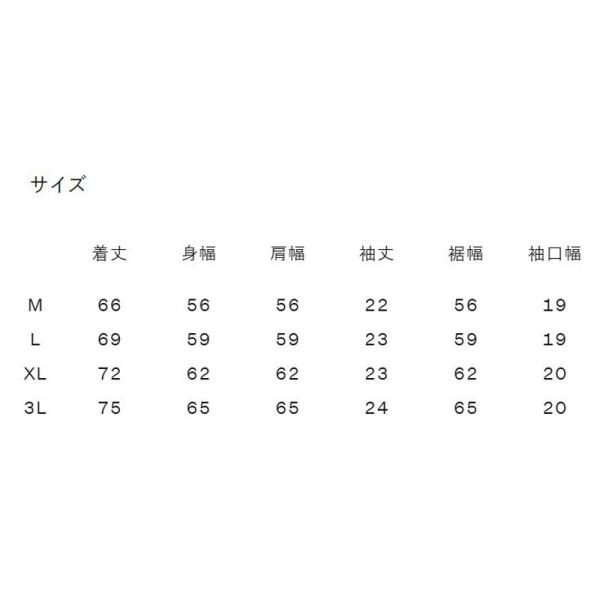 サイズ

|  | 着丈 | 身幅 | 肩幅 | 袖丈 | 裾幅 | 袖口幅 |
|---|---|---|---|---|---|---|
| M | 66 | 56 | 56 | 22 | 56 | 19 |
| L | 69 | 59 | 59 | 23 | 59 | 19 |
| XL | 72 | 62 | 62 | 23 | 62 | 20 |
| 3L | 75 | 65 | 65 | 24 | 65 | 20 |